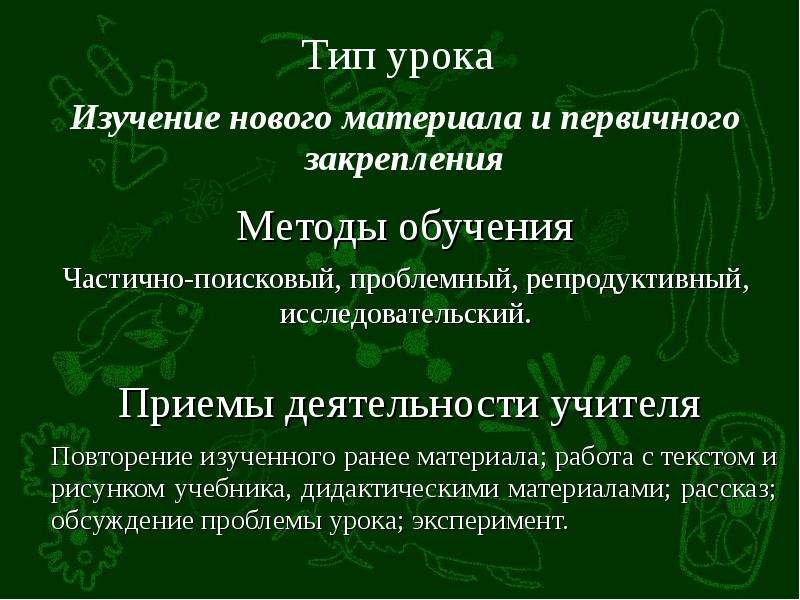 Тип урока

Изучение нового материала и первичного закрепления

Методы обучения

Частично-поисковый, проблемный, репродуктивный, исследовательский.

Приемы деятельности учителя

Повторение изученного ранее материала; работа с текстом и рисунком учебника, дидактическими материалами; рассказ; обсуждение проблемы урока; эксперимент.